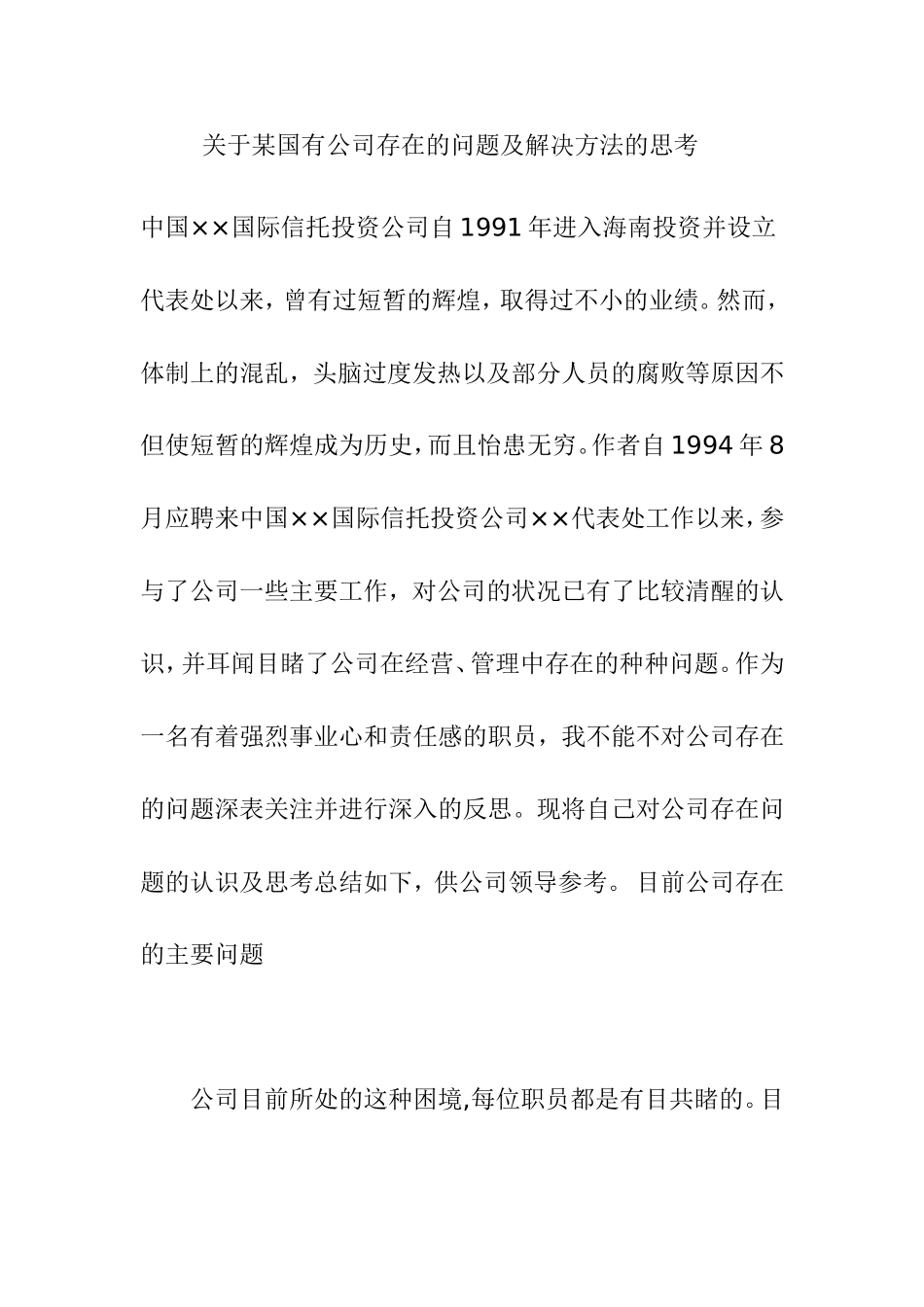 关于某国有公司存在的问题及解决方法的思考

中国××国际信托投资公司自1991年进入海南投资并设立代表处以来，曾有过短暂的辉煌，取得过不小的业绩。然而，体制上的混乱，头脑过度发热以及部分人员的腐败等原因不但使短暂的辉煌成为历史，而且怡患无穷。作者自1994年8月应聘来中国××国际信托投资公司××代表处工作以来，参与了公司一些主要工作，对公司的状况已有了比较清醒的认识，并耳闻目睹了公司在经营、管理中存在的种种问题。作为一名有着强烈事业心和责任感的职员，我不能不对公司存在的问题深表关注并进行深入的反思。现将自己对公司存在问题的认识及思考总结如下，供公司领导参考。 目前公司存在的主要问题

公司目前所处的这种困境,每位职员都是有目共睹的。目